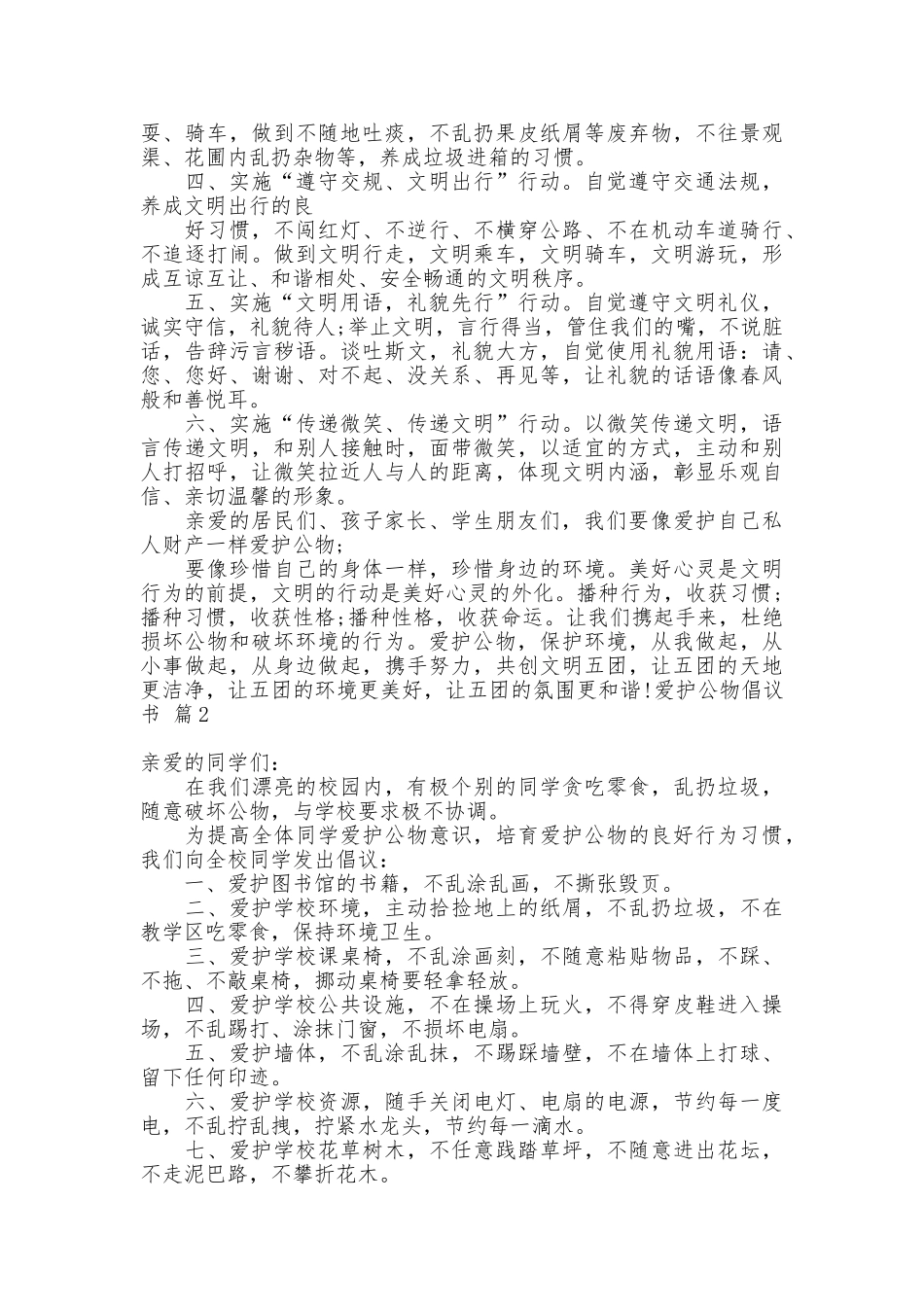 耍、骑车，做到不随地吐痰，不乱扔果皮纸屑等废弃物，不往景观渠、花圃内乱扔杂物等，养成垃圾进箱的习惯。

四、实施“遵守交规、文明出行”行动。自觉遵守交通法规，养成文明出行的良

好习惯，不闯红灯、不逆行、不横穿公路、不在机动车道骑行、不追逐打闹。做到文明行走，文明乘车，文明骑车，文明游玩，形成互谅互让、和谐相处、安全畅通的文明秩序。

五、实施“文明用语，礼貌先行”行动。自觉遵守文明礼仪，诚实守信，礼貌待人;举止文明，言行得当，管住我们的嘴，不说脏话，告辞污言秽语。谈吐斯文，礼貌大方，自觉使用礼貌用语：请、您、您好、谢谢、对不起、没关系、再见等，让礼貌的话语像春风般和善悦耳。

六、实施“传递微笑、传递文明”行动。以微笑传递文明，语言传递文明，和别人接触时，面带微笑，以适宜的方式，主动和别人打招呼，让微笑拉近人与人的距离，体现文明内涵，彰显乐观自信、亲切温馨的形象。

亲爱的居民们、孩子家长、学生朋友们，我们要像爱护自己私人财产一样爱护公物;

要像珍惜自己的身体一样，珍惜身边的环境。美好心灵是文明行为的前提，文明的行动是美好心灵的外化。播种行为，收获习惯；播种习惯，收获性格;播种性格，收获命运。让我们携起手来，杜绝损坏公物和破坏环境的行为。爱护公物，保护环境，从我做起，从小事做起，从身边做起，携手努力，共创文明五团，让五团的天地更洁净，让五团的环境更美好，让五团的氛围更和谐!爱护公物倡议书 篇2

亲爱的同学们：

在我们漂亮的校园内，有极个别的同学贪吃零食，乱扔垃圾，随意破坏公物，与学校要求极不协调。

为提高全体同学爱护公物意识，培育爱护公物的良好行为习惯，我们向全校同学发出倡议：

一、爱护图书馆的书籍，不乱涂乱画，不撕张毁页。

二、爱护学校环境，主动拾捡地上的纸屑，不乱扔垃圾，不在教学区吃零食，保持环境卫生。

三、爱护学校课桌椅，不乱涂画刻，不随意粘贴物品，不踩、不拖、不敲桌椅，挪动桌椅要轻拿轻放。

四、爱护学校公共设施，不在操场上玩火，不得穿皮鞋进入操场，不乱踢打、涂抹门窗，不损坏电扇。

五、爱护墙体，不乱涂乱抹，不踢踩墙壁，不在墙体上打球、留下任何印迹。

六、爱护学校资源，随手关闭电灯、电扇的电源，节约每一度电，不乱拧乱拽，拧紧水龙头，节约每一滴水。

七、爱护学校花草树木，不任意践踏草坪，不随意进出花坛，不走泥巴路，不攀折花木。